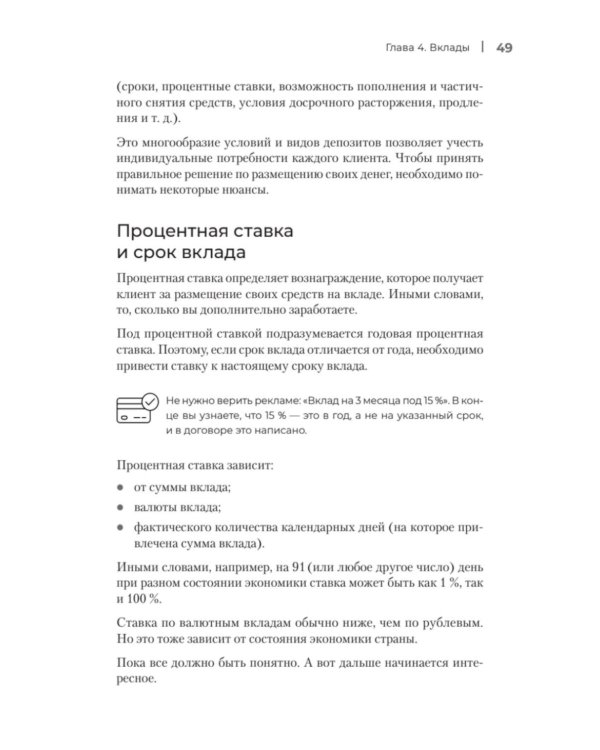 Глава 4. Вклады | 49

(сроки, процентные ставки, возможность пополнения и частичного снятия средств, условия досрочного расторжения, продления и т. д.).

Это многообразие условий и видов депозитов позволяет учесть индивидуальные потребности каждого клиента. Чтобы принять правильное решение по размещению своих денег, необходимо понимать некоторые нюансы.

Процентная ставка
и срок вклада

Процентная ставка определяет вознаграждение, которое получает клиент за размещение своих средств на вкладе. Иными словами, то, сколько вы дополнительно заработаете.

Под процентной ставкой подразумевается годовая процентная ставка. Поэтому, если срок вклада отличается от года, необходимо привести ставку к настоящему сроку вклада.

Не нужно верить рекламе: «Вклад на 3 месяца под 15 %». В конце вы узнаете, что 15 % — это в год, а не на указанный срок, и в договоре это написано.

Процентная ставка зависит:

• от суммы вклада;
• валюты вклада;
• фактического количества календарных дней (на которое привлечена сумма вклада).

Иными словами, например, на 91 (или любое другое число) день при разном состоянии экономики ставка может быть как 1 %, так и 100 %.

Ставка по валютным вкладам обычно ниже, чем по рублевым. Но это тоже зависит от состояния экономики страны.

Пока все должно быть понятно. А вот дальше начинается интересное.